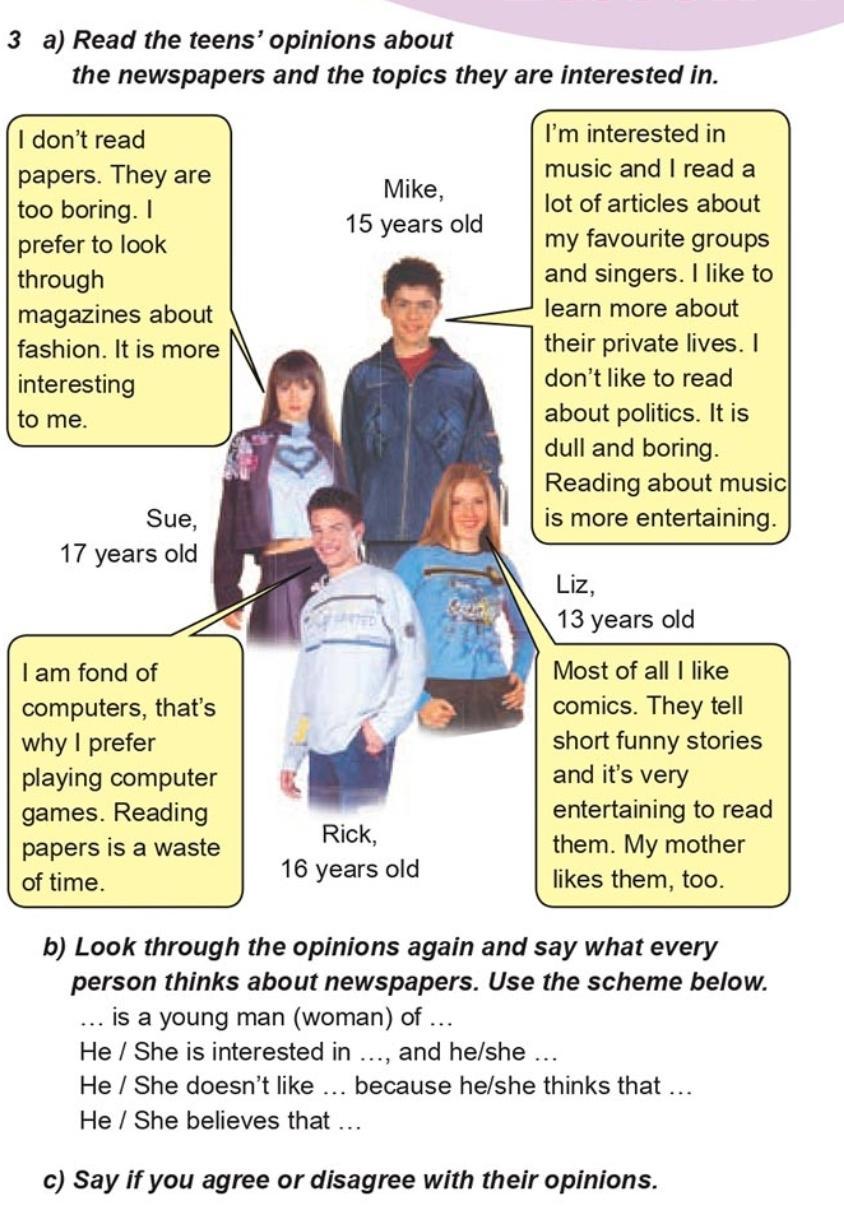 3 a) Read the teens' opinions about the newspapers and the topics they are interested in.

I don't read papers. They are too boring. I prefer to look through magazines about fashion. It is more interesting to me.

Mike, 15 years old

I'm interested in music and I read a lot of articles about my favourite groups and singers. I like to learn more about their private lives. I don't like to read about politics. It is dull and boring. Reading about music is more entertaining.

Sue, 17 years old

Liz, 13 years old

I am fond of computers, that's why I prefer playing computer games. Reading papers is a waste of time.

Rick, 16 years old

Most of all I like comics. They tell short funny stories and it's very entertaining to read them. My mother likes them, too.

b) Look through the opinions again and say what every person thinks about newspapers. Use the scheme below.
… is a young man (woman) of …
He / She is interested in …, and he/she …
He / She doesn't like … because he/she thinks that …
He / She believes that …

c) Say if you agree or disagree with their opinions.